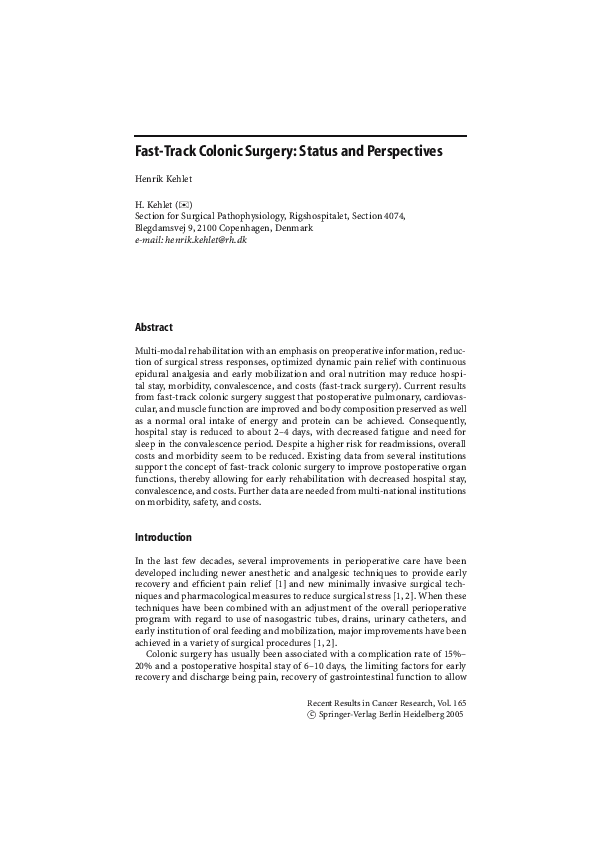 Fast-Track Colonic Surgery: Status and Perspectives

Henrik Kehlet

H. Kehlet (✉)
Section for Surgical Pathophysiology, Rigshospitalet, Section 4074, Blegdamsvej 9, 2100 Copenhagen, Denmark
e-mail: henrik.kehlet@rh.dk

Abstract

Multi-modal rehabilitation with an emphasis on preoperative information, reduction of surgical stress responses, optimized dynamic pain relief with continuous epidural analgesia and early mobilization and oral nutrition may reduce hospital stay, morbidity, convalescence, and costs (fast-track surgery). Current results from fast-track colonic surgery suggest that postoperative pulmonary, cardiovascular, and muscle function are improved and body composition preserved as well as a normal oral intake of energy and protein can be achieved. Consequently, hospital stay is reduced to about 2–4 days, with decreased fatigue and need for sleep in the convalescence period. Despite a higher risk for readmissions, overall costs and morbidity seem to be reduced. Existing data from several institutions support the concept of fast-track colonic surgery to improve postoperative organ functions, thereby allowing for early rehabilitation with decreased hospital stay, convalescence, and costs. Further data are needed from multi-national institutions on morbidity, safety, and costs.

Introduction

In the last few decades, several improvements in perioperative care have been developed including newer anesthetic and analgesic techniques to provide early recovery and efficient pain relief [1] and new minimally invasive surgical techniques and pharmacological measures to reduce surgical stress [1, 2]. When these techniques have been combined with an adjustment of the overall perioperative program with regard to use of nasogastric tubes, drains, urinary catheters, and early institution of oral feeding and mobilization, major improvements have been achieved in a variety of surgical procedures [1, 2].

Colonic surgery has usually been associated with a complication rate of 15%–20% and a postoperative hospital stay of 6–10 days, the limiting factors for early recovery and discharge being pain, recovery of gastrointestinal function to allow

Recent Results in Cancer Research, Vol. 165
© Springer-Verlag Berlin Heidelberg 2005